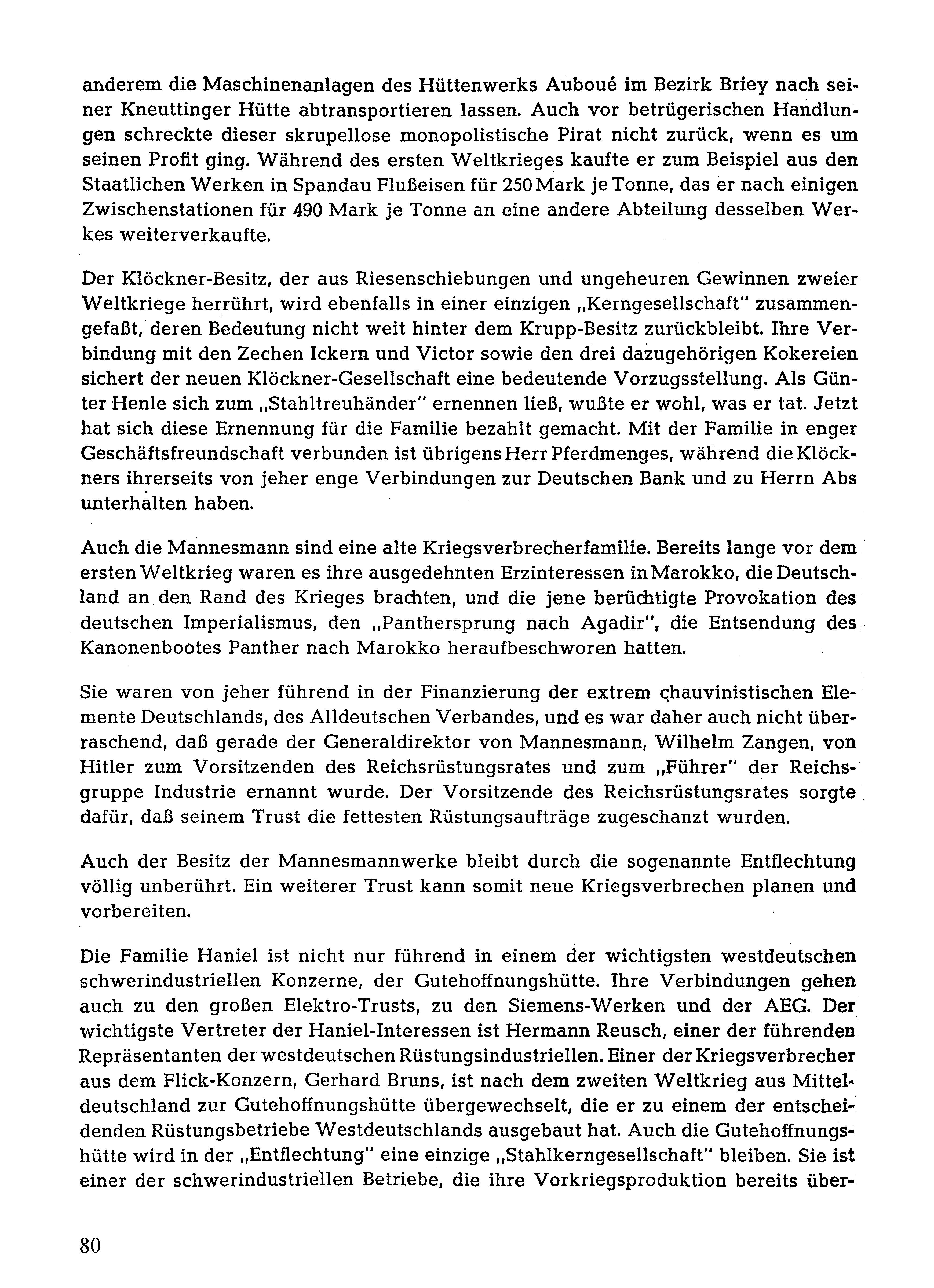 anderem die Maschinenanlagen des Hüttenwerks Auboué im Bezirk Briey nach seiner Kneuttinger Hütte abtransportieren lassen. Auch vor betrügerischen Handlungen schreckte dieser skrupellose monopolistische Pirat nicht zurück, wenn es um seinen Profit ging. Während des ersten Weltkrieges kaufte er zum Beispiel aus den Staatlichen Werken in Spandau Flußeisen für 250 Mark je Tonne, das er nach einigen Zwischenstationen für 490 Mark je Tonne an eine andere Abteilung desselben Werkes weiterverkaufte.

Der Klöckner-Besitz, der aus Riesenschiebungen und ungeheuren Gewinnen zweier Weltkriege herrührt, wird ebenfalls in einer einzigen „Kerngesellschaft" zusammengefaßt, deren Bedeutung nicht weit hinter dem Krupp-Besitz zurückbleibt. Ihre Verbindung mit den Zechen Ickern und Victor sowie den drei dazugehörigen Kokereien sichert der neuen Klöckner-Gesellschaft eine bedeutende Vorzugsstellung. Als Günter Henle sich zum „Stahltreuhänder" ernennen ließ, wußte er wohl, was er tat. Jetzt hat sich diese Ernennung für die Familie bezahlt gemacht. Mit der Familie in enger Geschäftsfreundschaft verbunden ist übrigens Herr Pferdmenges, während die Klöckners ihrerseits von jeher enge Verbindungen zur Deutschen Bank und zu Herrn Abs unterhalten haben.

Auch die Mannesmann sind eine alte Kriegsverbrecherfamilie. Bereits lange vor dem ersten Weltkrieg waren es ihre ausgedehnten Erzinteressen in Marokko, die Deutschland an den Rand des Krieges brachten, und die jene berüchtigte Provokation des deutschen Imperialismus, den „Panthersprung nach Agadir", die Entsendung des Kanonenbootes Panther nach Marokko heraufbeschworen hatten.

Sie waren von jeher führend in der Finanzierung der extrem chauvinistischen Elemente Deutschlands, des Alldeutschen Verbandes, und es war daher auch nicht überraschend, daß gerade der Generaldirektor von Mannesmann, Wilhelm Zangen, von Hitler zum Vorsitzenden des Reichsrüstungsrates und zum „Führer" der Reichsgruppe Industrie ernannt wurde. Der Vorsitzende des Reichsrüstungsrates sorgte dafür, daß seinem Trust die fettesten Rüstungsaufträge zugeschanzt wurden.

Auch der Besitz der Mannesmannwerke bleibt durch die sogenannte Entflechtung völlig unberührt. Ein weiterer Trust kann somit neue Kriegsverbrechen planen und vorbereiten.

Die Familie Haniel ist nicht nur führend in einem der wichtigsten westdeutschen schwerindustriellen Konzerne, der Gutehoffnungshütte. Ihre Verbindungen gehen auch zu den großen Elektro-Trusts, zu den Siemens-Werken und der AEG. Der wichtigste Vertreter der Haniel-Interessen ist Hermann Reusch, einer der führenden Repräsentanten der westdeutschen Rüstungsindustriellen. Einer der Kriegsverbrecher aus dem Flick-Konzern, Gerhard Bruns, ist nach dem zweiten Weltkrieg aus Mitteldeutschland zur Gutehoffnungshütte übergewechselt, die er zu einem der entscheidenden Rüstungsbetriebe Westdeutschlands ausgebaut hat. Auch die Gutehoffnungshütte wird in der „Entflechtung" eine einzige „Stahlkerngesellschaft" bleiben. Sie ist einer der schwerindustriellen Betriebe, die ihre Vorkriegsproduktion bereits über-

80